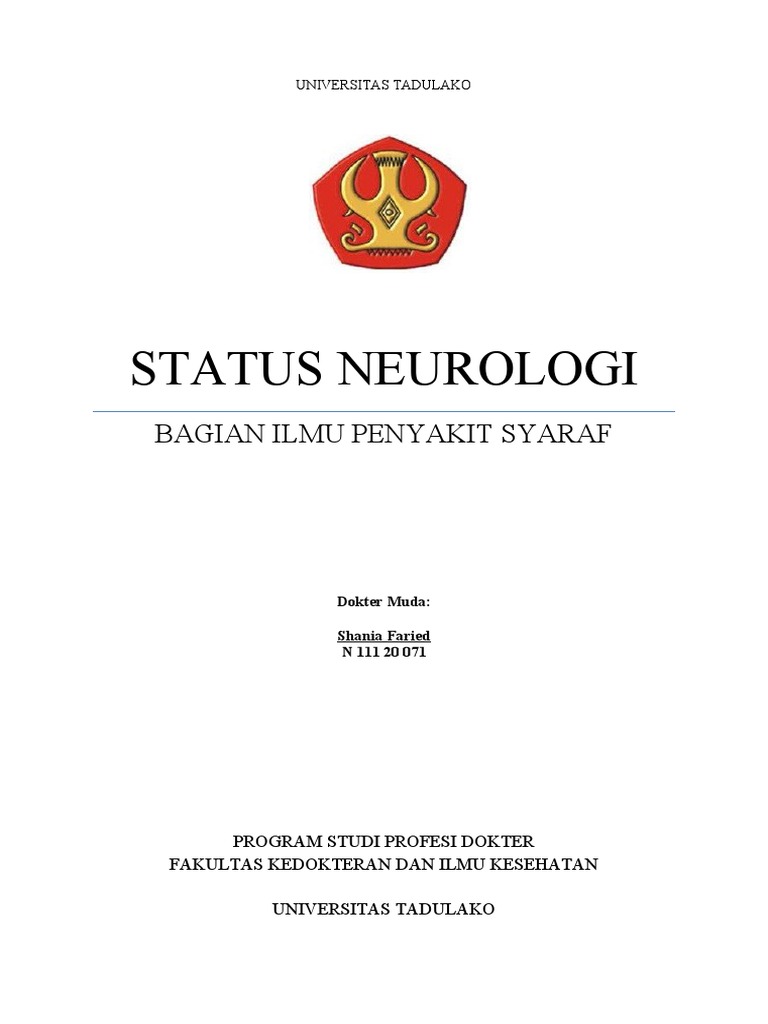 UNIVERSITAS TADULAKO

STATUS NEUROLOGI

BAGIAN ILMU PENYAKIT SYARAF

Dokter Muda:

Shania Faried
N 111 20 071

PROGRAM STUDI PROFESI DOKTER
FAKULTAS KEDOKTERAN DAN ILMU KESEHATAN

UNIVERSITAS TADULAKO